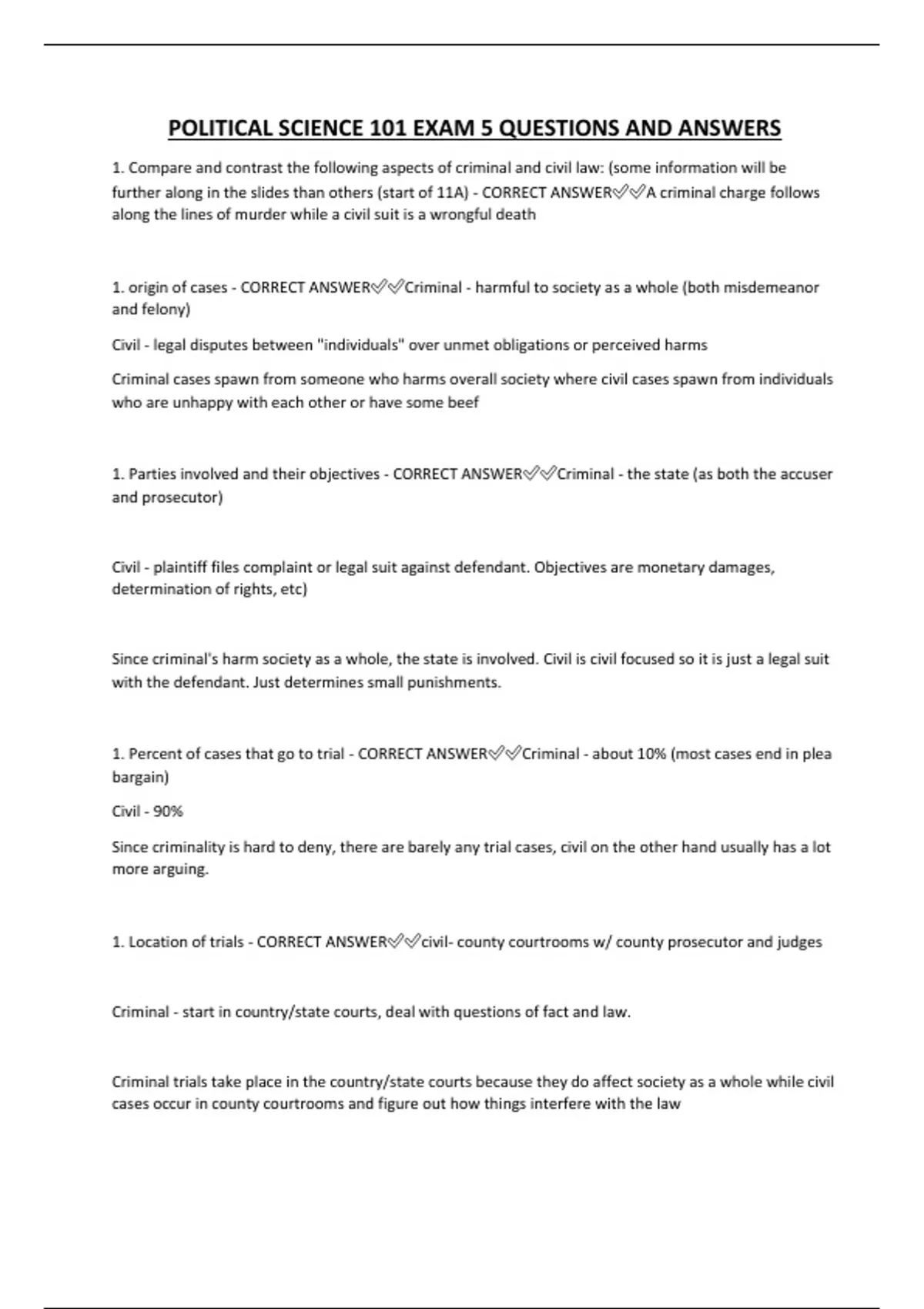 POLITICAL SCIENCE 101 EXAM 5 QUESTIONS AND ANSWERS

1. Compare and contrast the following aspects of criminal and civil law: (some information will be further along in the slides than others (start of 11A) - CORRECT ANSWER✅✅A criminal charge follows along the lines of murder while a civil suit is a wrongful death

1. origin of cases - CORRECT ANSWER✅✅Criminal - harmful to society as a whole (both misdemeanor and felony)

Civil - legal disputes between "individuals" over unmet obligations or perceived harms

Criminal cases spawn from someone who harms overall society where civil cases spawn from individuals who are unhappy with each other or have some beef

1. Parties involved and their objectives - CORRECT ANSWER✅✅Criminal - the state (as both the accuser and prosecutor)

Civil - plaintiff files complaint or legal suit against defendant. Objectives are monetary damages, determination of rights, etc)

Since criminal's harm society as a whole, the state is involved. Civil is civil focused so it is just a legal suit with the defendant. Just determines small punishments.

1. Percent of cases that go to trial - CORRECT ANSWER✅✅Criminal - about 10% (most cases end in plea bargain)

Civil - 90%

Since criminality is hard to deny, there are barely any trial cases, civil on the other hand usually has a lot more arguing.

1. Location of trials - CORRECT ANSWER✅✅civil- county courtrooms w/ county prosecutor and judges

Criminal - start in country/state courts, deal with questions of fact and law.

Criminal trials take place in the country/state courts because they do affect society as a whole while civil cases occur in county courtrooms and figure out how things interfere with the law